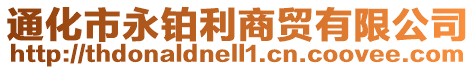 通化市永铂利商贸有限公司
http://thdonaldnell1.cn.coovee.com